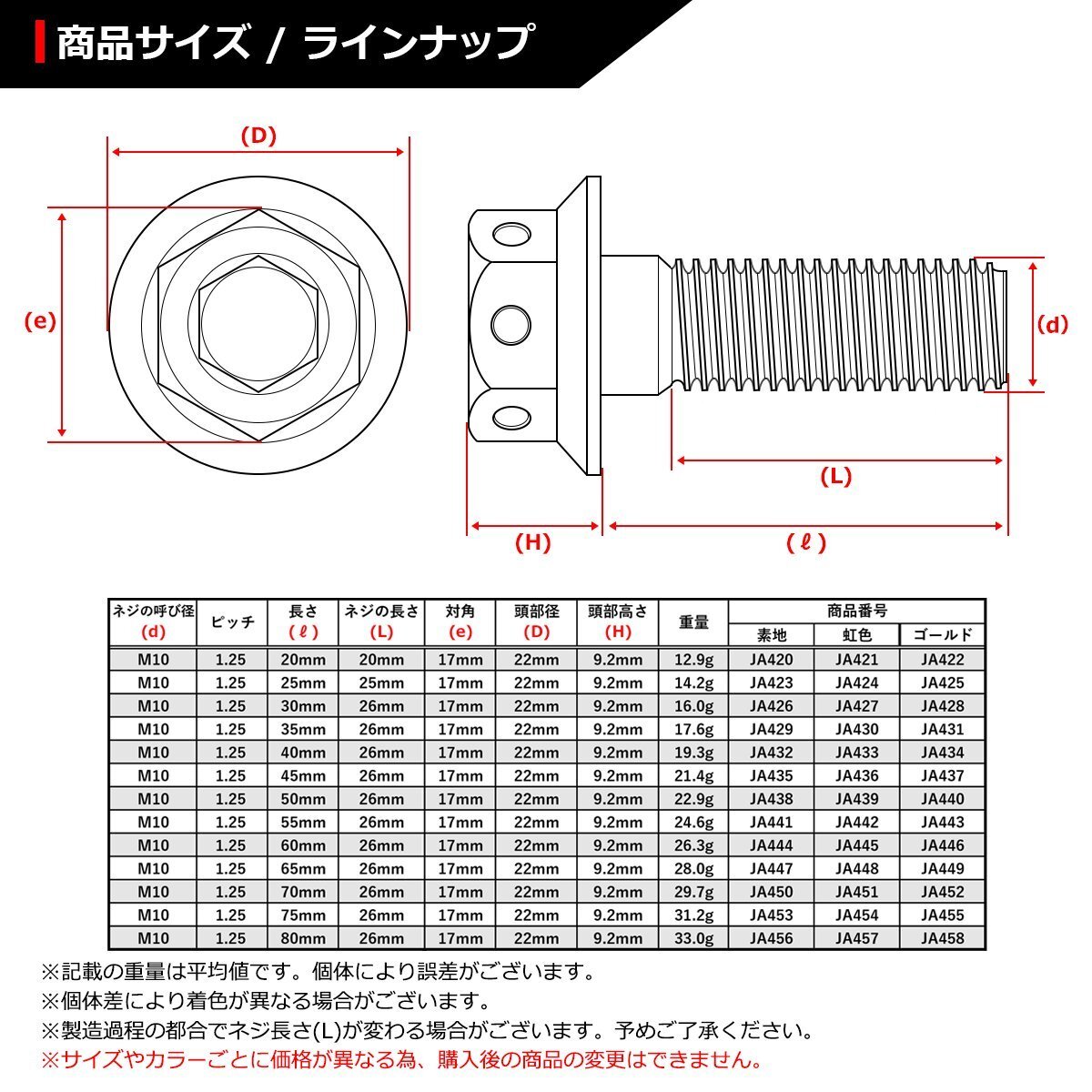 商品サイズ / ラインナップ

(D)

(e)

(d)

(L)

(H)

( ℓ )

| ネジの呼び径 (d) | ピッチ | 長さ (ℓ) | ネジの長さ (L) | 対角 (e) | 頭部径 (D) | 頭部高さ (H) | 重量 | 商品番号 素地 | 商品番号 虹色 | 商品番号 ゴールド |
|---|---|---|---|---|---|---|---|---|---|---|
| M10 | 1.25 | 20mm | 20mm | 17mm | 22mm | 9.2mm | 12.9g | JA420 | JA421 | JA422 |
| M10 | 1.25 | 25mm | 25mm | 17mm | 22mm | 9.2mm | 14.2g | JA423 | JA424 | JA425 |
| M10 | 1.25 | 30mm | 26mm | 17mm | 22mm | 9.2mm | 16.0g | JA426 | JA427 | JA428 |
| M10 | 1.25 | 35mm | 26mm | 17mm | 22mm | 9.2mm | 17.6g | JA429 | JA430 | JA431 |
| M10 | 1.25 | 40mm | 26mm | 17mm | 22mm | 9.2mm | 19.3g | JA432 | JA433 | JA434 |
| M10 | 1.25 | 45mm | 26mm | 17mm | 22mm | 9.2mm | 21.4g | JA435 | JA436 | JA437 |
| M10 | 1.25 | 50mm | 26mm | 17mm | 22mm | 9.2mm | 22.9g | JA438 | JA439 | JA440 |
| M10 | 1.25 | 55mm | 26mm | 17mm | 22mm | 9.2mm | 24.6g | JA441 | JA442 | JA443 |
| M10 | 1.25 | 60mm | 26mm | 17mm | 22mm | 9.2mm | 26.3g | JA444 | JA445 | JA446 |
| M10 | 1.25 | 65mm | 26mm | 17mm | 22mm | 9.2mm | 28.0g | JA447 | JA448 | JA449 |
| M10 | 1.25 | 70mm | 26mm | 17mm | 22mm | 9.2mm | 29.7g | JA450 | JA451 | JA452 |
| M10 | 1.25 | 75mm | 26mm | 17mm | 22mm | 9.2mm | 31.2g | JA453 | JA454 | JA455 |
| M10 | 1.25 | 80mm | 26mm | 17mm | 22mm | 9.2mm | 33.0g | JA456 | JA457 | JA458 |

※記載の重量は平均値です。個体により誤差がございます。
※個体差により着色が異なる場合がございます。
※製造過程の都合でネジ長さ(L)が変わる場合がございます。予めご了承ください。
※サイズやカラーごとに価格が異なる為、購入後の商品の変更はできません。